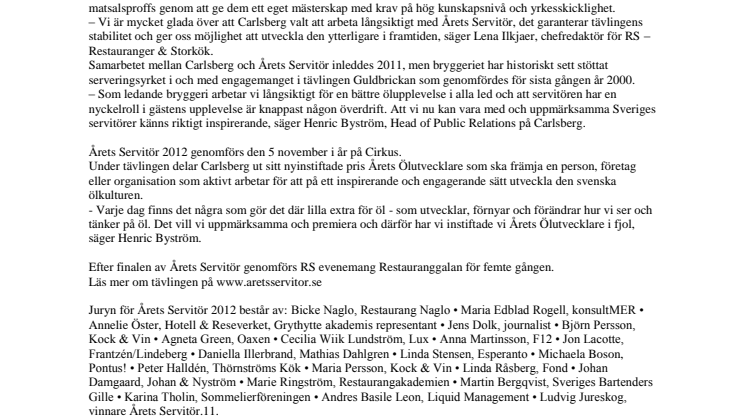 matsalsproffs genom att ge dem ett eget mästerskap med krav på hög kunskapsnivå och yrkesskicklighet.
– Vi är mycket glada över att Carlsberg valt att arbeta långsiktigt med Årets Servitör, det garanterar tävlingens stabilitet och ger oss möjlighet att utveckla den ytterligare i framtiden, säger Lena Ilkjaer, chefredaktör för RS – Restauranger & Storkök.
Samarbetet mellan Carlsberg och Årets Servitör inleddes 2011, men bryggeriet har historiskt sett stöttat serveringsyrket i och med engagemanget i tävlingen Guldbrickan som genomfördes för sista gången år 2000.
– Som ledande bryggeri arbetar vi långsiktigt för en bättre ölupplevelse i alla led och att servitören har en nyckelroll i gästens upplevelse är knappast någon överdrift. Att vi nu kan vara med och uppmärksamma Sveriges servitörer känns riktigt inspirerande, säger Henric Byström, Head of Public Relations på Carlsberg.

Årets Servitör 2012 genomförs den 5 november i år på Cirkus.
Under tävlingen delar Carlsberg ut sitt nyinstiftade pris Årets Ölutvecklare som ska främja en person, företag eller organisation som aktivt arbetar för att på ett inspirerande och engagerande sätt utveckla den svenska ölkulturen.
- Varje dag finns det några som gör det där lilla extra för öl - som utvecklar, förnyar och förändrar hur vi ser och tänker på öl. Det vill vi uppmärksamma och premiera och därför har vi instiftade vi Årets Ölutvecklare i fjol, säger Henric Byström.

Efter finalen av Årets Servitör genomförs RS evenemang Restauranggalan för femte gången.
Läs mer om tävlingen på www.aretsservitor.se

Juryn för Årets Servitör 2012 består av: Bicke Naglo, Restaurang Naglo • Maria Edblad Rogell, konsultMER • Annelie Öster, Hotell & Reseverket, Grythytte akademis representant • Jens Dolk, journalist • Björn Persson, Kock & Vin • Agneta Green, Oaxen • Cecilia Wiik Lundström, Lux • Anna Martinsson, F12 • Jon Lacotte, Frantzén/Lindeberg • Daniella Illerbrand, Mathias Dahlgren • Linda Stensen, Esperanto • Michaela Boson, Pontus! • Peter Halldén, Thörnströms Kök • Maria Persson, Kock & Vin • Linda Råsberg, Fond • Johan Damgaard, Johan & Nyström • Marie Ringström, Restaurangakademien • Martin Bergqvist, Sveriges Bartenders Gille • Karina Tholin, Sommelierföreningen • Andres Basile Leon, Liquid Management • Ludvig Jureskog, vinnare Årets Servitör.11.